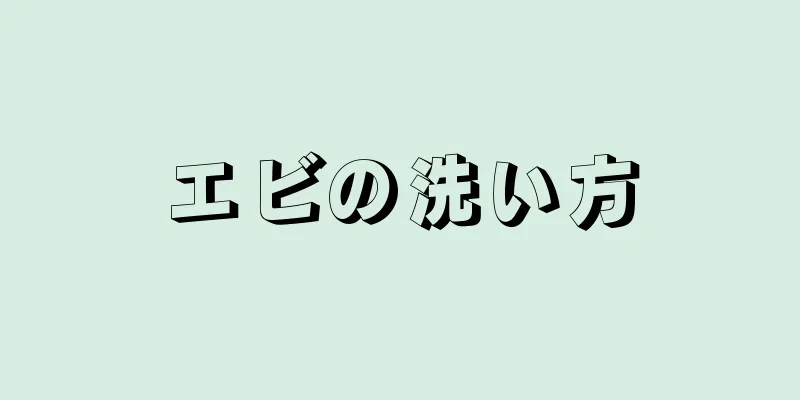 エビの洗い方